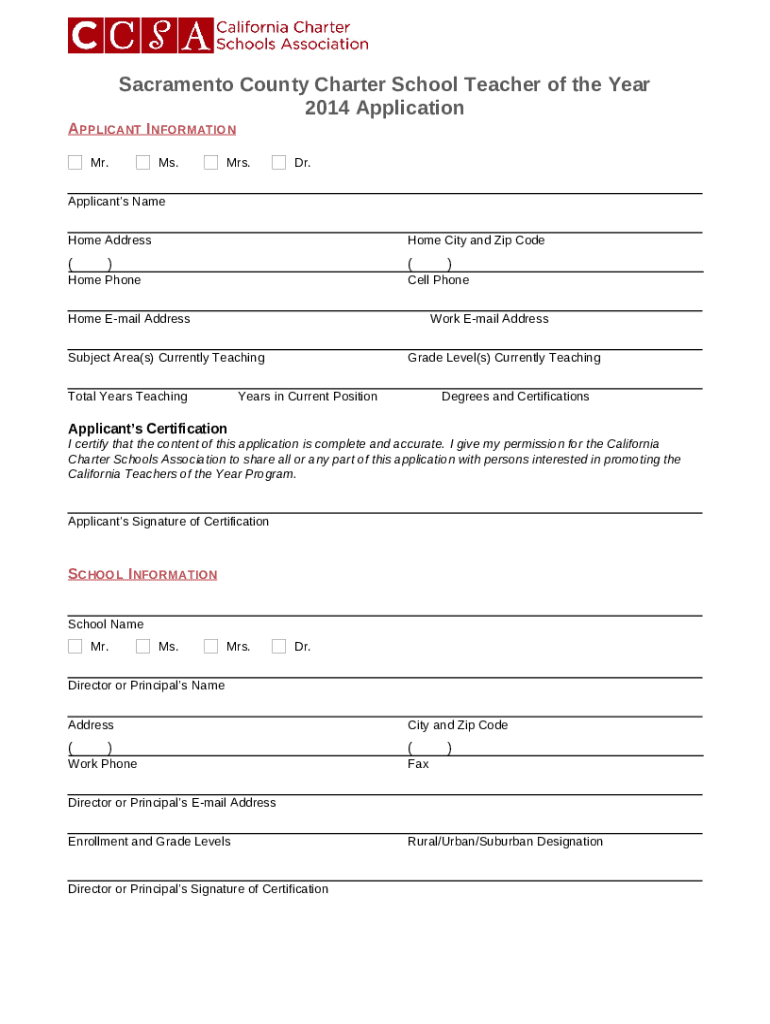 CCSA California Charter Schools Association

Sacramento County Charter School Teacher of the Year 2014 Application

APPLICANT INFORMATION

Mr. Ms. Mrs. Dr.

Applicant's Name

Home Address

Home City and Zip Code

( )
Home Phone

( )
Cell Phone

Home E-mail Address

Work E-mail Address

Subject Area(s) Currently Teaching

Grade Level(s) Currently Teaching

Total Years Teaching

Years in Current Position

Degrees and Certifications

Applicant's Certification
I certify that the content of this application is complete and accurate. I give my permission for the California Charter Schools Association to share all or any part of this application with persons interested in promoting the California Teachers of the Year Program.

Applicant's Signature of Certification

SCHOOL INFORMATION

School Name

Mr. Ms. Mrs. Dr.

Director or Principal's Name

Address

City and Zip Code

( )
Work Phone

( )
Fax

Director or Principal's E-mail Address

Enrollment and Grade Levels

Rural/Urban/Suburban Designation

Director or Principal's Signature of Certification